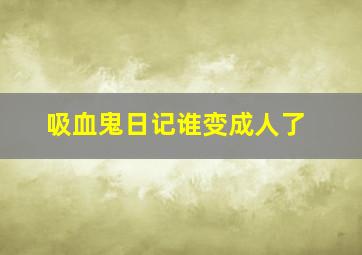 吸血鬼日记谁变成人了